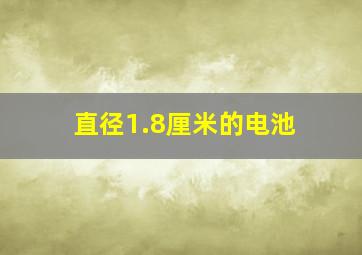 直径1.8厘米的电池